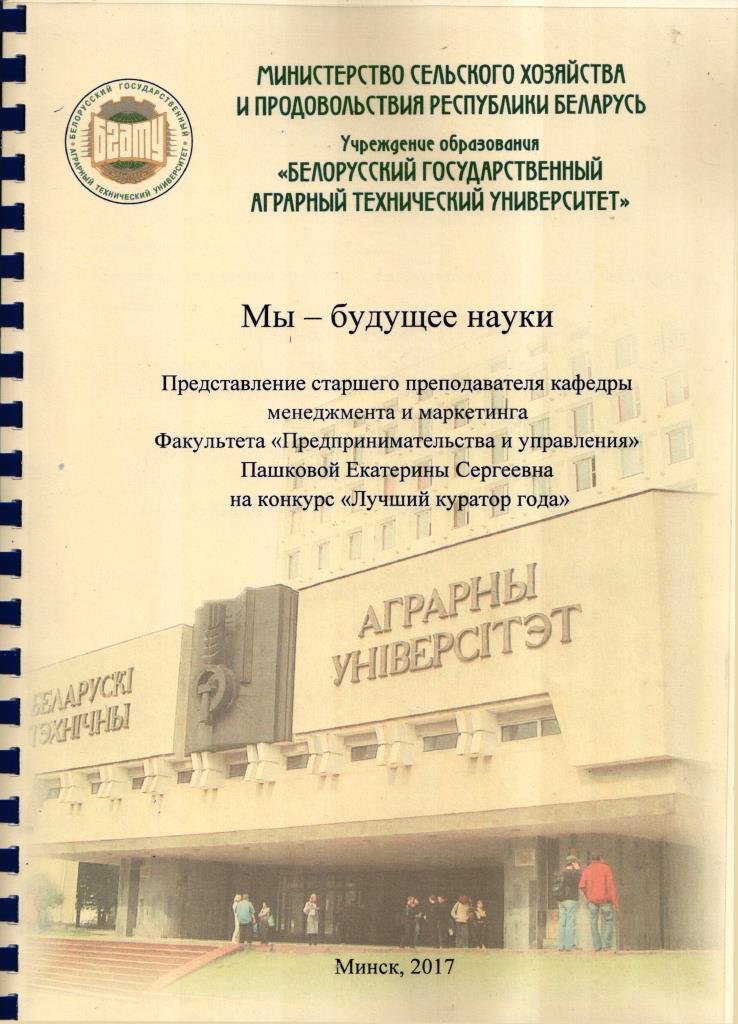 БЕЛОРУССКИЙ ГОСУДАРСТВЕННЫЙ АГРАРНЫЙ ТЕХНИЧЕСКИЙ УНИВЕРСИТЕТ
БГАТУ

МИНИСТЕРСТВО СЕЛЬСКОГО ХОЗЯЙСТВА И ПРОДОВОЛЬСТВИЯ РЕСПУБЛИКИ БЕЛАРУСЬ
Учреждение образования
«БЕЛОРУССКИЙ ГОСУДАРСТВЕННЫЙ АГРАРНЫЙ ТЕХНИЧЕСКИЙ УНИВЕРСИТЕТ»

Мы – будущее науки

Представление старшего преподавателя кафедры менеджмента и маркетинга Факультета «Предпринимательства и управления» Пашковой Екатерины Сергеевна на конкурс «Лучший куратор года»

БЕЛАРУСКІ ТЭХНІЧНЫ
АГРАРНЫ УНІВЕРСІТЭТ

Минск, 2017